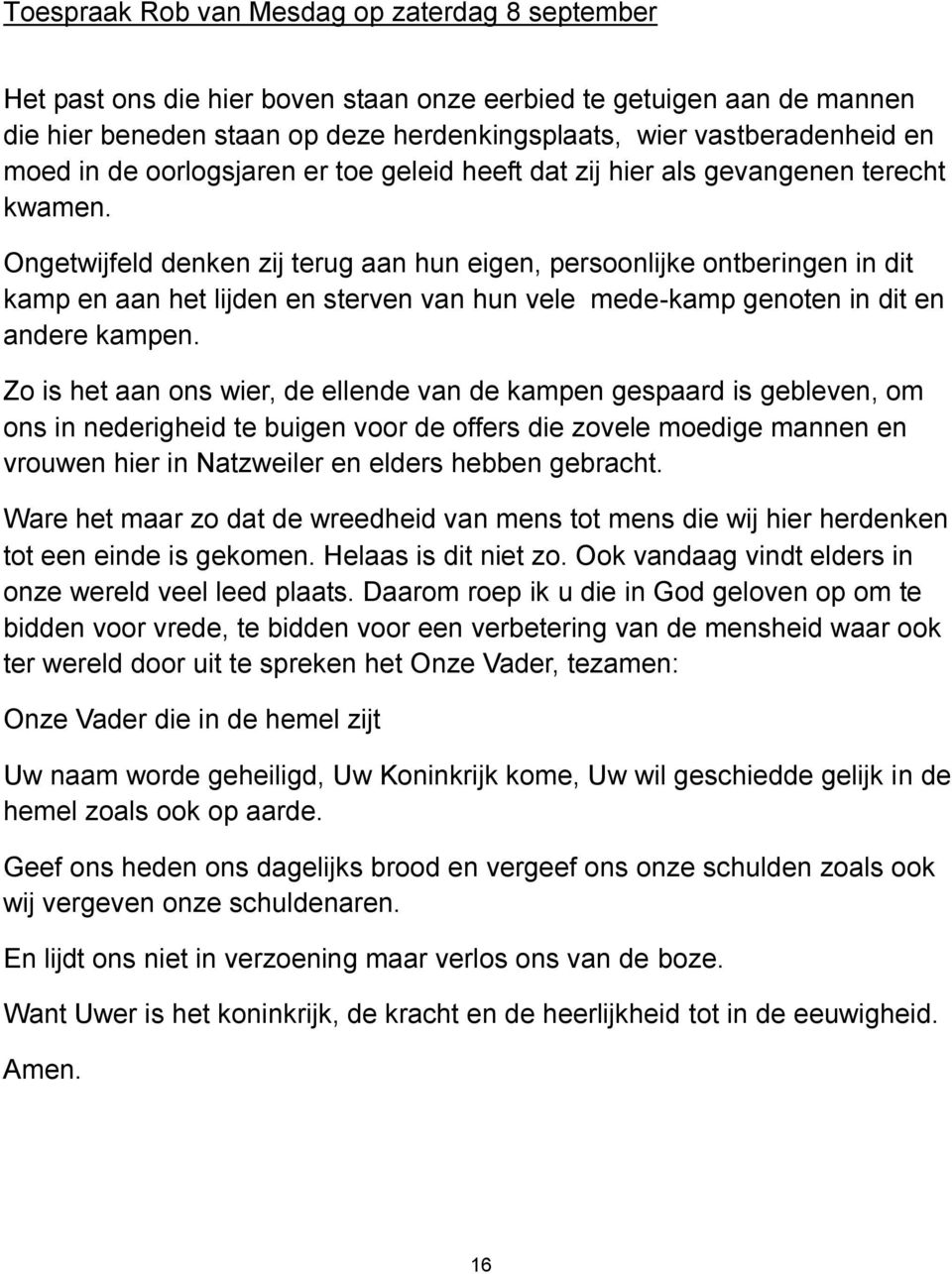 Toespraak Rob van Mesdag op zaterdag 8 september

Het past ons die hier boven staan onze eerbied te getuigen aan de mannen die hier beneden staan op deze herdenkingsplaats, wier vastberadenheid en moed in de oorlogsjaren er toe geleid heeft dat zij hier als gevangenen terecht kwamen.

Ongetwijfeld denken zij terug aan hun eigen, persoonlijke ontberingen in dit kamp en aan het lijden en sterven van hun vele mede-kamp genoten in dit en andere kampen.

Zo is het aan ons wier, de ellende van de kampen gespaard is gebleven, om ons in nederigheid te buigen voor de offers die zovele moedige mannen en vrouwen hier in Natzweiler en elders hebben gebracht.

Ware het maar zo dat de wreedheid van mens tot mens die wij hier herdenken tot een einde is gekomen. Helaas is dit niet zo. Ook vandaag vindt elders in onze wereld veel leed plaats. Daarom roep ik u die in God geloven op om te bidden voor vrede, te bidden voor een verbetering van de mensheid waar ook ter wereld door uit te spreken het Onze Vader, tezamen:

Onze Vader die in de hemel zijt

Uw naam worde geheiligd, Uw Koninkrijk kome, Uw wil geschiedde gelijk in de hemel zoals ook op aarde.

Geef ons heden ons dagelijks brood en vergeef ons onze schulden zoals ook wij vergeven onze schuldenaren.

En lijdt ons niet in verzoening maar verlos ons van de boze.

Want Uwer is het koninkrijk, de kracht en de heerlijkheid tot in de eeuwigheid.

Amen.

16